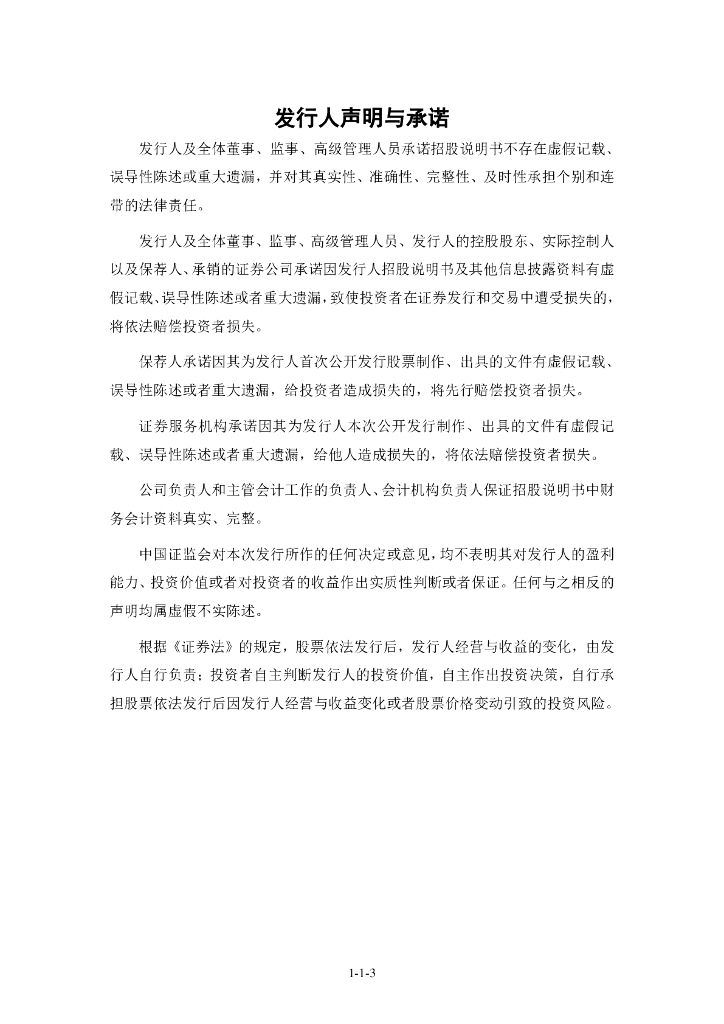 发行人声明与承诺

发行人及全体董事、监事、高级管理人员承诺招股说明书不存在虚假记载、误导性陈述或重大遗漏，并对其真实性、准确性、完整性、及时性承担个别和连带的法律责任。

发行人及全体董事、监事、高级管理人员、发行人的控股股东、实际控制人以及保荐人、承销的证券公司承诺因发行人招股说明书及其他信息披露资料有虚假记载、误导性陈述或者重大遗漏，致使投资者在证券发行和交易中遭受损失的，将依法赔偿投资者损失。

保荐人承诺因其为发行人首次公开发行股票制作、出具的文件有虚假记载、误导性陈述或者重大遗漏，给投资者造成损失的，将先行赔偿投资者损失。

证券服务机构承诺因其为发行人本次公开发行制作、出具的文件有虚假记载、误导性陈述或者重大遗漏，给他人造成损失的，将依法赔偿投资者损失。

公司负责人和主管会计工作的负责人、会计机构负责人保证招股说明书中财务会计资料真实、完整。

中国证监会对本次发行所作的任何决定或意见，均不表明其对发行人的盈利能力、投资价值或者对投资者的收益作出实质性判断或者保证。任何与之相反的声明均属虚假不实陈述。

根据《证券法》的规定，股票依法发行后，发行人经营与收益的变化，由发行人自行负责；投资者自主判断发行人的投资价值，自主作出投资决策，自行承担股票依法发行后因发行人经营与收益变化或者股票价格变动引致的投资风险。

1-1-3